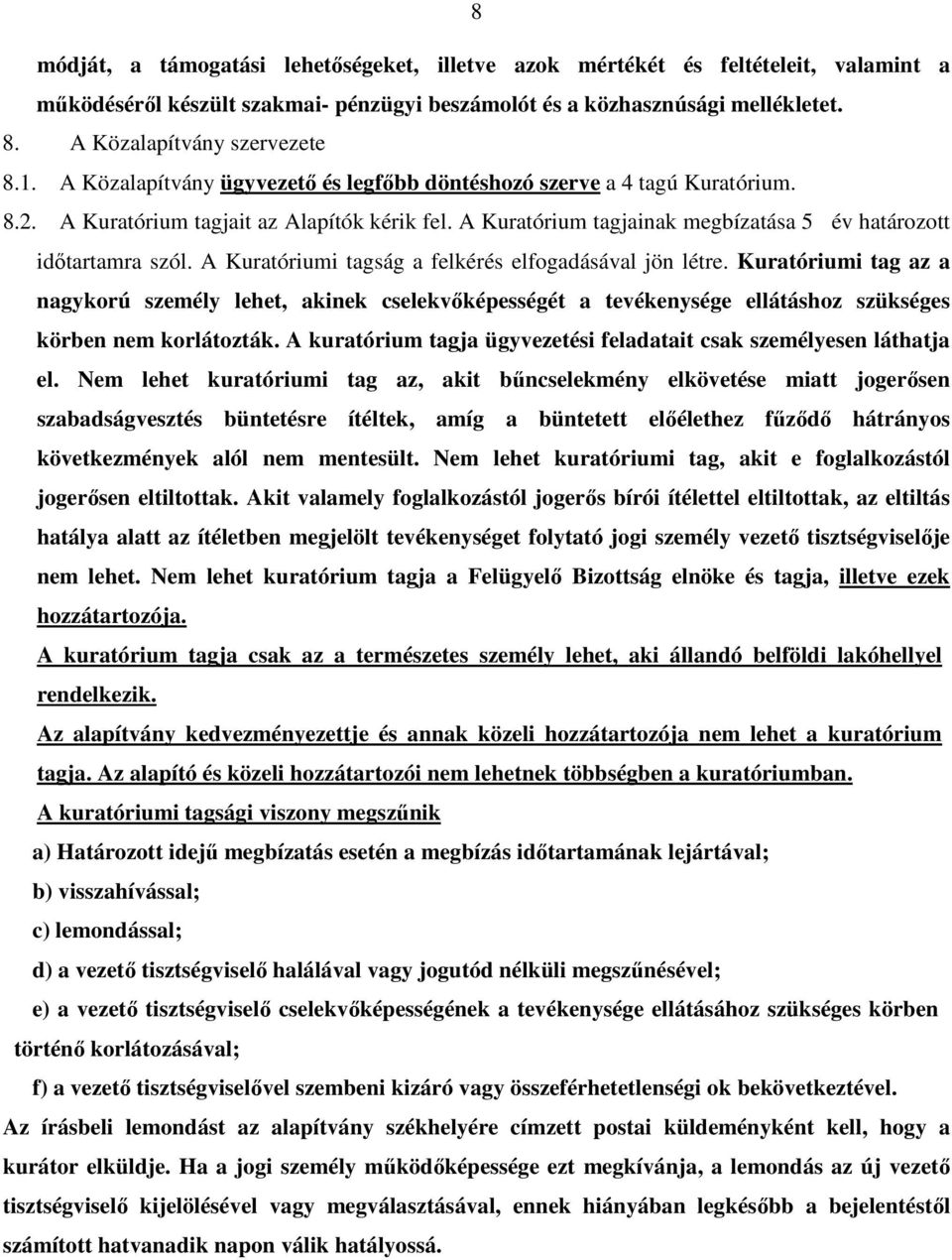 8

módját, a támogatási lehetőségeket, illetve azok mértékét és feltételeit, valamint a működéséről készült szakmai- pénzügyi beszámolót és a közhasznúsági mellékletet.

8. A Közalapítvány szervezete

8.1. A Közalapítvány ügyvezető és legfőbb döntéshozó szerve a 4 tagú Kuratórium.

8.2. A Kuratórium tagjait az Alapítók kérik fel. A Kuratórium tagjainak megbízatása 5 év határozott időtartamra szól. A Kuratóriumi tagság a felkérés elfogadásával jön létre. Kuratóriumi tag az a nagykorú személy lehet, akinek cselekvőképességét a tevékenysége ellátáshoz szükséges körben nem korlátozták. A kuratórium tagja ügyvezetési feladatait csak személyesen láthatja el. Nem lehet kuratóriumi tag az, akit bűncselekmény elkövetése miatt jogerősen szabadságvesztés büntetésre ítéltek, amíg a büntetett előélethez fűződő hátrányos következmények alól nem mentesült. Nem lehet kuratóriumi tag, akit e foglalkozástól jogerősen eltiltottak. Akit valamely foglalkozástól jogerős bírói ítélettel eltiltottak, az eltiltás hatálya alatt az ítéletben megjelölt tevékenységet folytató jogi személy vezető tisztségviselője nem lehet. Nem lehet kuratórium tagja a Felügyelő Bizottság elnöke és tagja, illetve ezek hozzátartozója.

A kuratórium tagja csak az a természetes személy lehet, aki állandó belföldi lakóhellyel rendelkezik.

Az alapítvány kedvezményezettje és annak közeli hozzátartozója nem lehet a kuratórium tagja. Az alapító és közeli hozzátartozói nem lehetnek többségben a kuratóriumban.

A kuratóriumi tagsági viszony megszűnik

a) Határozott idejű megbízatás esetén a megbízás időtartamának lejártával;

b) visszahívással;

c) lemondással;

d) a vezető tisztségviselő halálával vagy jogutód nélküli megszűnésével;

e) a vezető tisztségviselő cselekvőképességének a tevékenysége ellátásához szükséges körben történő korlátozásával;

f) a vezető tisztségviselővel szembeni kizáró vagy összeférhetetlenségi ok bekövetkeztével.

Az írásbeli lemondást az alapítvány székhelyére címzett postai küldeményként kell, hogy a kurátor elküldje. Ha a jogi személy működőképessége ezt megkívánja, a lemondás az új vezető tisztségviselő kijelölésével vagy megválasztásával, ennek hiányában legkésőbb a bejelentéstől számított hatvanadik napon válik hatályossá.